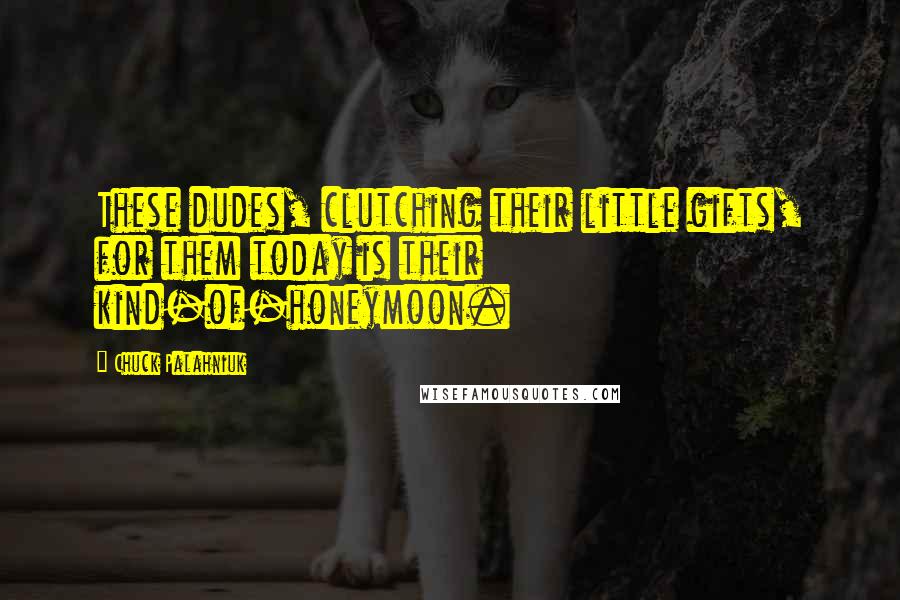 These dudes, clutching their little gifts, for them today is their kind-of-honeymoon.

Chuck Palahniuk

WISEFAMOUSQUOTES.COM